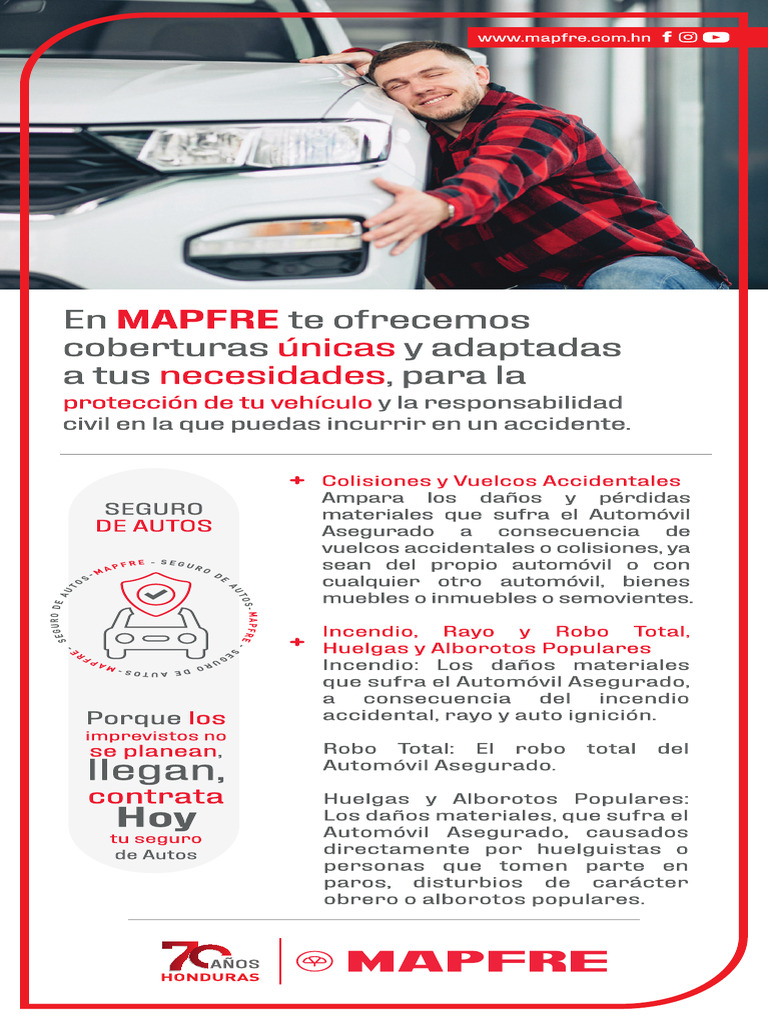 www.mapfre.com.hn

En MAPFRE te ofrecemos coberturas únicas y adaptadas a tus necesidades, para la protección de tu vehículo y la responsabilidad civil en la que puedas incurrir en un accidente.

SEGURO DE AUTOS

SEGURO DE AUTOS - MAPFRE - SEGURO DE AUTOS - MAPFRE - SEGURO DE AUTOS - MAPFRE -

Porque los imprevistos no se planean, llegan, contrata Hoy tu seguro de Autos

+ Colisiones y Vuelcos Accidentales
Ampara los daños y pérdidas materiales que sufra el Automóvil Asegurado a consecuencia de vuelcos accidentales o colisiones, ya sean del propio automóvil o con cualquier otro automóvil, bienes muebles o inmuebles o semovientes.

+ Incendio, Rayo y Robo Total, Huelgas y Alborotos Populares
Incendio: Los daños materiales que sufra el Automóvil Asegurado, a consecuencia del incendio accidental, rayo y auto ignición.

Robo Total: El robo total del Automóvil Asegurado.

Huelgas y Alborotos Populares: Los daños materiales, que sufra el Automóvil Asegurado, causados directamente por huelguistas o personas que tomen parte en paros, disturbios de carácter obrero o alborotos populares.

70 AÑOS HONDURAS

MAPFRE